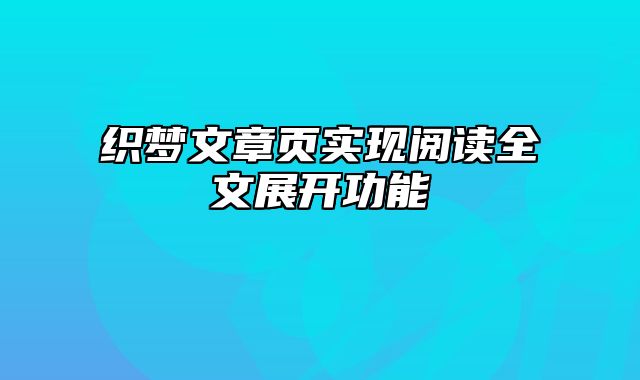 织梦文章页实现阅读全文展开功能